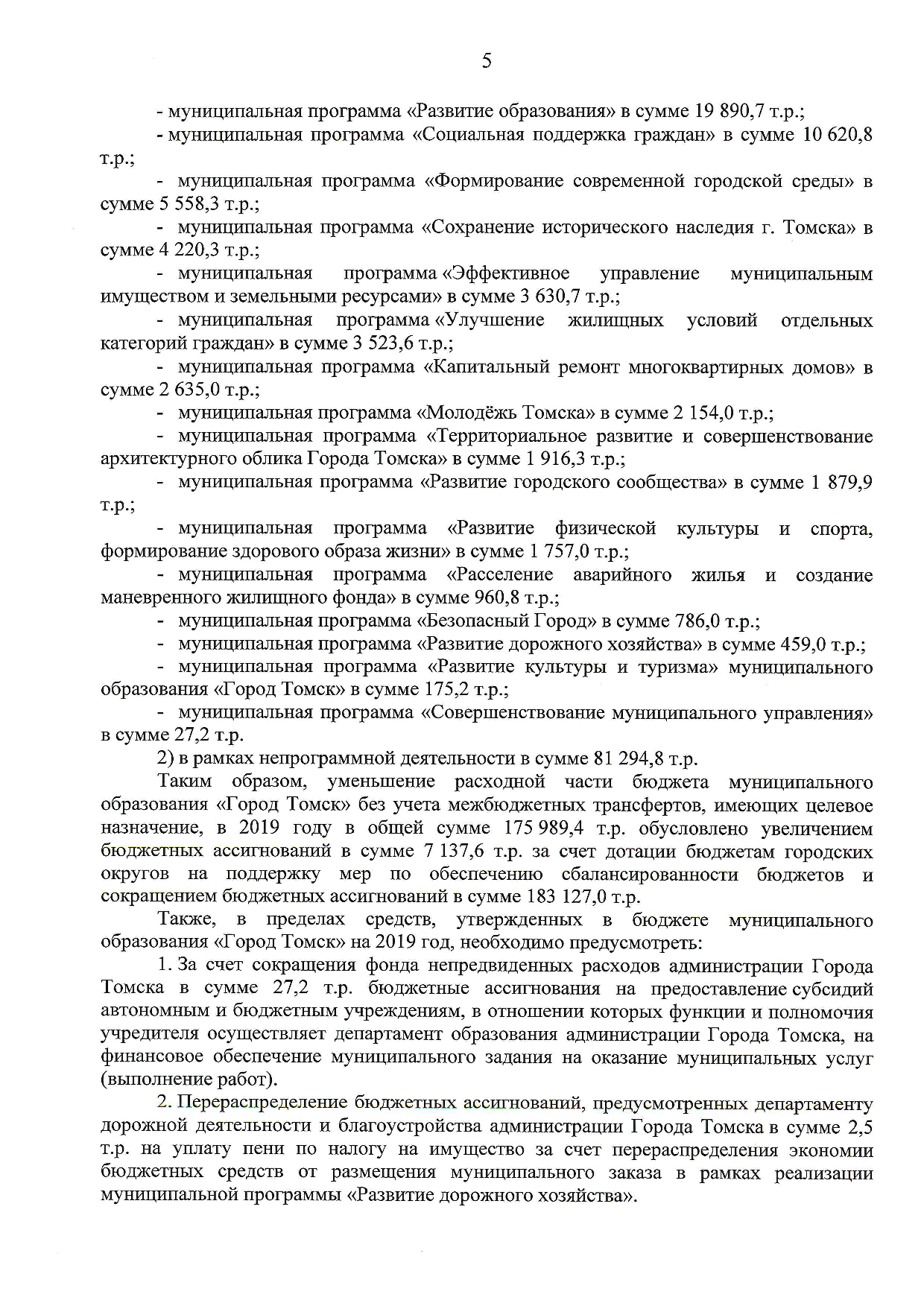 5

- муниципальная программа «Развитие образования» в сумме 19 890,7 т.р.;

- муниципальная программа «Социальная поддержка граждан» в сумме 10 620,8 т.р.;

- муниципальная программа «Формирование современной городской среды» в сумме 5 558,3 т.р.;

- муниципальная программа «Сохранение исторического наследия г. Томска» в сумме 4 220,3 т.р.;

- муниципальная программа «Эффективное управление муниципальным имуществом и земельными ресурсами» в сумме 3 630,7 т.р.;

- муниципальная программа «Улучшение жилищных условий отдельных категорий граждан» в сумме 3 523,6 т.р.;

- муниципальная программа «Капитальный ремонт многоквартирных домов» в сумме 2 635,0 т.р.;

- муниципальная программа «Молодёжь Томска» в сумме 2 154,0 т.р.;

- муниципальная программа «Территориальное развитие и совершенствование архитектурного облика Города Томска» в сумме 1 916,3 т.р.;

- муниципальная программа «Развитие городского сообщества» в сумме 1 879,9 т.р.;

- муниципальная программа «Развитие физической культуры и спорта, формирование здорового образа жизни» в сумме 1 757,0 т.р.;

- муниципальная программа «Расселение аварийного жилья и создание маневренного жилищного фонда» в сумме 960,8 т.р.;

- муниципальная программа «Безопасный Город» в сумме 786,0 т.р.;

- муниципальная программа «Развитие дорожного хозяйства» в сумме 459,0 т.р.;

- муниципальная программа «Развитие культуры и туризма» муниципального образования «Город Томск» в сумме 175,2 т.р.;

- муниципальная программа «Совершенствование муниципального управления» в сумме 27,2 т.р.

2) в рамках непрограммной деятельности в сумме 81 294,8 т.р.

Таким образом, уменьшение расходной части бюджета муниципального образования «Город Томск» без учета межбюджетных трансфертов, имеющих целевое назначение, в 2019 году в общей сумме 175 989,4 т.р. обусловлено увеличением бюджетных ассигнований в сумме 7 137,6 т.р. за счет дотации бюджетам городских округов на поддержку мер по обеспечению сбалансированности бюджетов и сокращением бюджетных ассигнований в сумме 183 127,0 т.р.

Также, в пределах средств, утвержденных в бюджете муниципального образования «Город Томск» на 2019 год, необходимо предусмотреть:

1. За счет сокращения фонда непредвиденных расходов администрации Города Томска в сумме 27,2 т.р. бюджетные ассигнования на предоставление субсидий автономным и бюджетным учреждениям, в отношении которых функции и полномочия учредителя осуществляет департамент образования администрации Города Томска, на финансовое обеспечение муниципального задания на оказание муниципальных услуг (выполнение работ).

2. Перераспределение бюджетных ассигнований, предусмотренных департаменту дорожной деятельности и благоустройства администрации Города Томска в сумме 2,5 т.р. на уплату пени по налогу на имущество за счет перераспределения экономии бюджетных средств от размещения муниципального заказа в рамках реализации муниципальной программы «Развитие дорожного хозяйства».